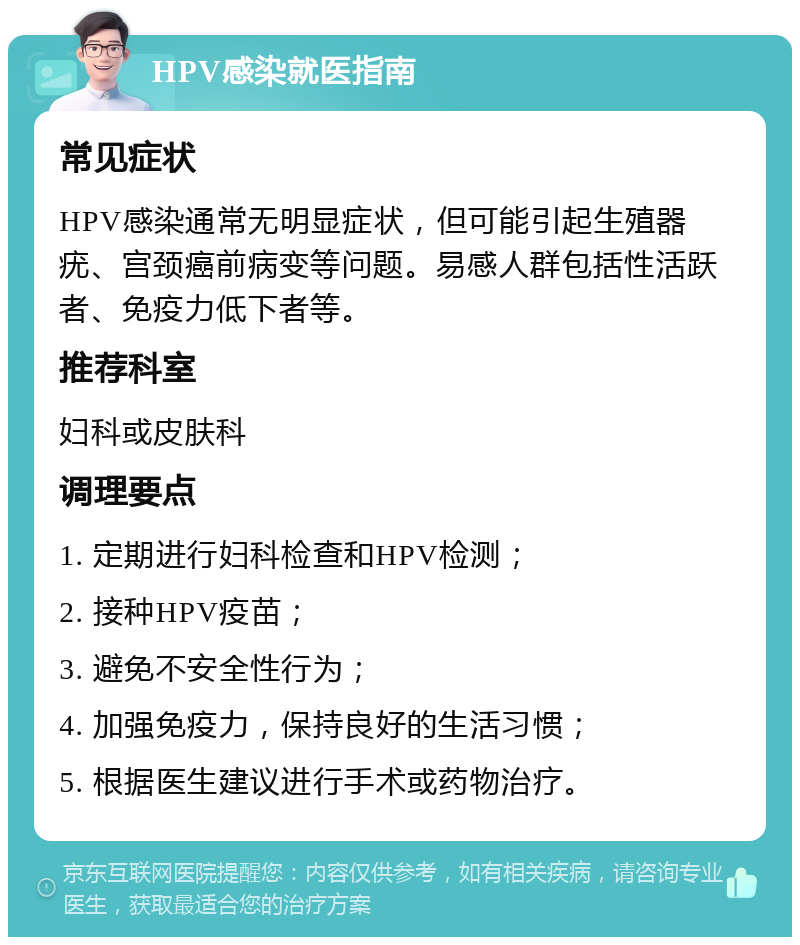 HPV感染就医指南

常见症状

HPV感染通常无明显症状，但可能引起生殖器疣、宫颈癌前病变等问题。易感人群包括性活跃者、免疫力低下者等。

推荐科室

妇科或皮肤科

调理要点

1. 定期进行妇科检查和HPV检测；

2. 接种HPV疫苗；

3. 避免不安全性行为；

4. 加强免疫力，保持良好的生活习惯；

5. 根据医生建议进行手术或药物治疗。

京东互联网医院提醒您：内容仅供参考，如有相关疾病，请咨询专业医生，获取最适合您的治疗方案